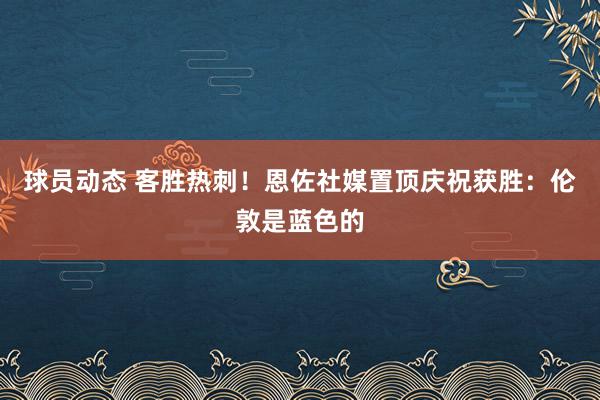 球员动态 客胜热刺！恩佐社媒置顶庆祝获胜：伦敦是蓝色的